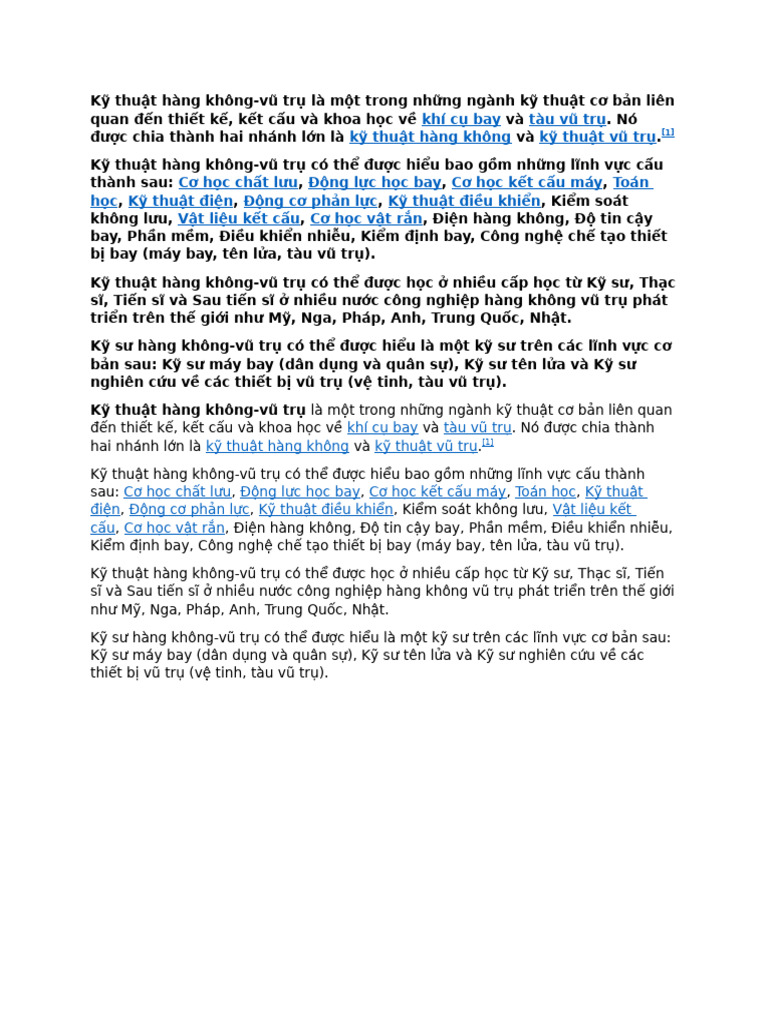 Kỹ thuật hàng không-vũ trụ là một trong những ngành kỹ thuật cơ bản liên quan đến thiết kế, kết cấu và khoa học về khí cụ bay và tàu vũ trụ. Nó được chia thành hai nhánh lớn là kỹ thuật hàng không và kỹ thuật vũ trụ.[1]

Kỹ thuật hàng không-vũ trụ có thể được hiểu bao gồm những lĩnh vực cấu thành sau: Cơ học chất lưu, Động lực học bay, Cơ học kết cấu máy, Toán học, Kỹ thuật điện, Động cơ phản lực, Kỹ thuật điều khiển, Kiểm soát không lưu, Vật liệu kết cấu, Cơ học vật rắn, Điện hàng không, Độ tin cậy bay, Phần mềm, Điều khiển nhiễu, Kiểm định bay, Công nghệ chế tạo thiết bị bay (máy bay, tên lửa, tàu vũ trụ).

Kỹ thuật hàng không-vũ trụ có thể được học ở nhiều cấp học từ Kỹ sư, Thạc sĩ, Tiến sĩ và Sau tiến sĩ ở nhiều nước công nghiệp hàng không vũ trụ phát triển trên thế giới như Mỹ, Nga, Pháp, Anh, Trung Quốc, Nhật.

Kỹ sư hàng không-vũ trụ có thể được hiểu là một kỹ sư trên các lĩnh vực cơ bản sau: Kỹ sư máy bay (dân dụng và quân sự), Kỹ sư tên lửa và Kỹ sư nghiên cứu về các thiết bị vũ trụ (vệ tinh, tàu vũ trụ).

Kỹ thuật hàng không-vũ trụ là một trong những ngành kỹ thuật cơ bản liên quan đến thiết kế, kết cấu và khoa học về khí cụ bay và tàu vũ trụ. Nó được chia thành hai nhánh lớn là kỹ thuật hàng không và kỹ thuật vũ trụ.[1]

Kỹ thuật hàng không-vũ trụ có thể được hiểu bao gồm những lĩnh vực cấu thành sau: Cơ học chất lưu, Động lực học bay, Cơ học kết cấu máy, Toán học, Kỹ thuật điện, Động cơ phản lực, Kỹ thuật điều khiển, Kiểm soát không lưu, Vật liệu kết cấu, Cơ học vật rắn, Điện hàng không, Độ tin cậy bay, Phần mềm, Điều khiển nhiễu, Kiểm định bay, Công nghệ chế tạo thiết bị bay (máy bay, tên lửa, tàu vũ trụ).

Kỹ thuật hàng không-vũ trụ có thể được học ở nhiều cấp học từ Kỹ sư, Thạc sĩ, Tiến sĩ và Sau tiến sĩ ở nhiều nước công nghiệp hàng không vũ trụ phát triển trên thế giới như Mỹ, Nga, Pháp, Anh, Trung Quốc, Nhật.

Kỹ sư hàng không-vũ trụ có thể được hiểu là một kỹ sư trên các lĩnh vực cơ bản sau: Kỹ sư máy bay (dân dụng và quân sự), Kỹ sư tên lửa và Kỹ sư nghiên cứu về các thiết bị vũ trụ (vệ tinh, tàu vũ trụ).